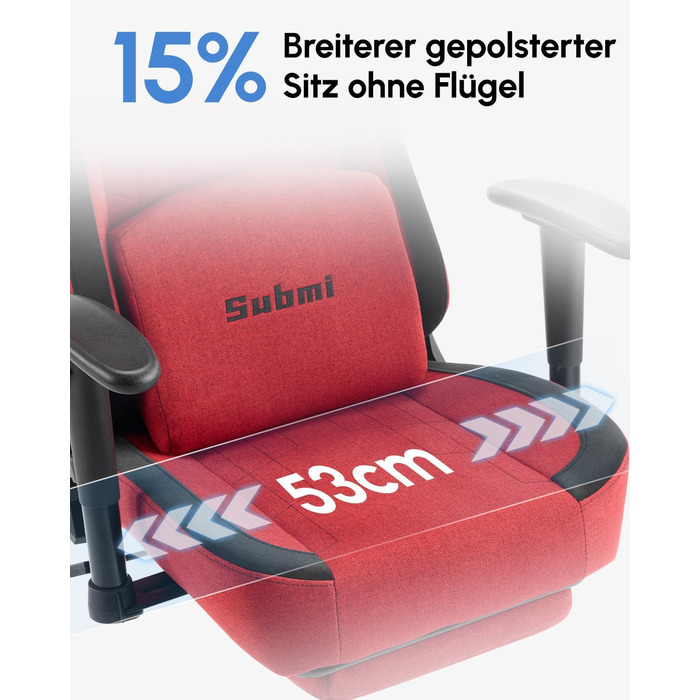 15% Breiterer gepolsterter Sitz ohne Flügel

Submi

53cm